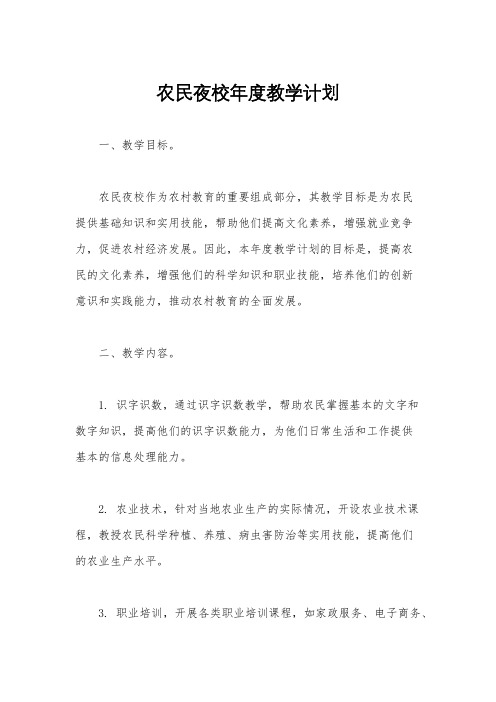 农民夜校年度教学计划

一、教学目标。

农民夜校作为农村教育的重要组成部分，其教学目标是为农民提供基础知识和实用技能，帮助他们提高文化素养，增强就业竞争力，促进农村经济发展。因此，本年度教学计划的目标是，提高农民的文化素养，增强他们的科学知识和职业技能，培养他们的创新意识和实践能力，推动农村教育的全面发展。

二、教学内容。

1. 识字识数，通过识字识数教学，帮助农民掌握基本的文字和数字知识，提高他们的识字识数能力，为他们日常生活和工作提供基本的信息处理能力。

2. 农业技术，针对当地农业生产的实际情况，开设农业技术课程，教授农民科学种植、养殖、病虫害防治等实用技能，提高他们的农业生产水平。

3. 职业培训，开展各类职业培训课程，如家政服务、电子商务、